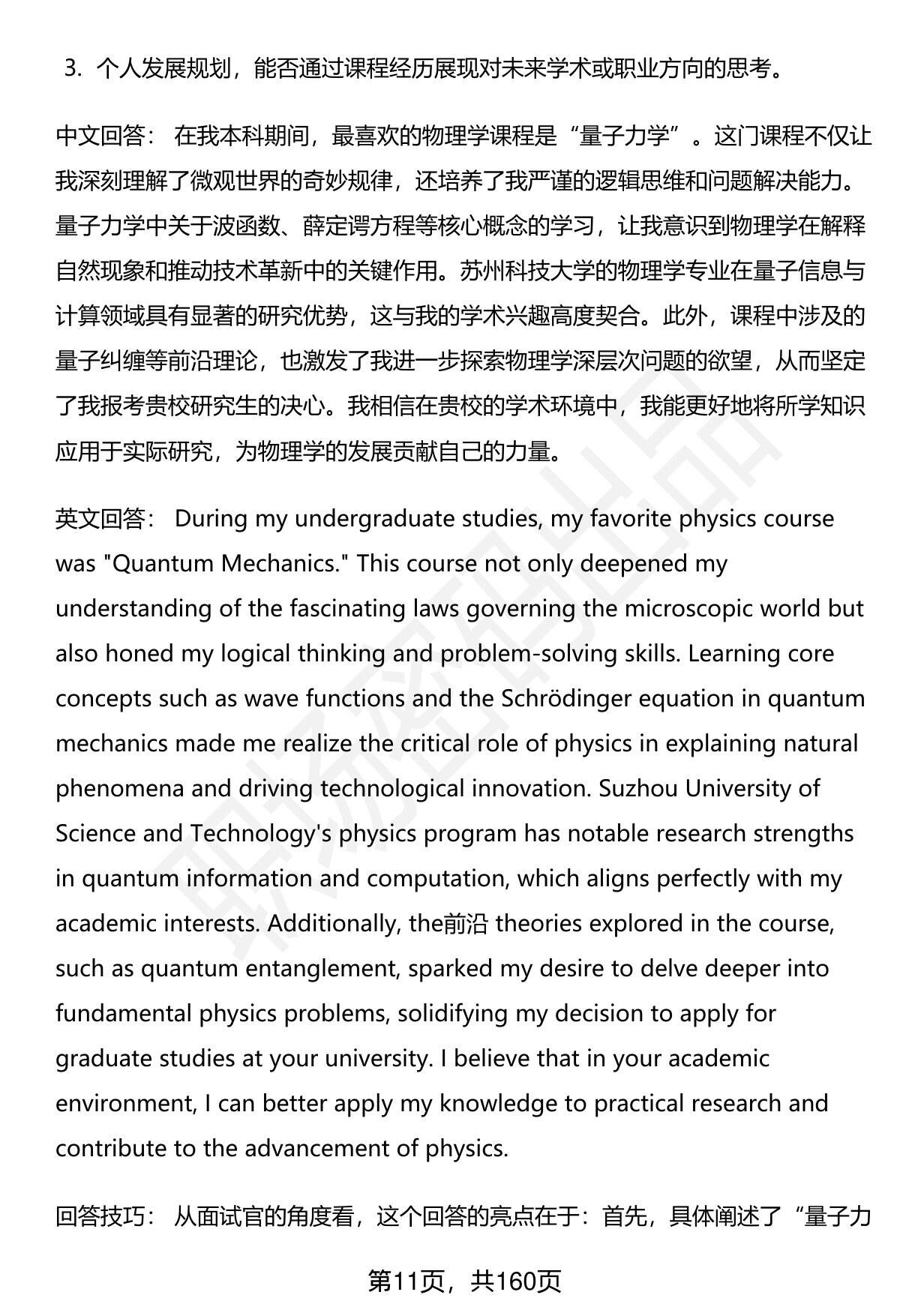 3. 个人发展规划，能否通过课程经历展现对未来学术或职业方向的思考。

中文回答： 在我本科期间，最喜欢的物理学课程是“量子力学”。这门课程不仅让我深刻理解了微观世界的奇妙规律，还培养了我严谨的逻辑思维和问题解决能力。量子力学中关于波函数、薛定谔方程等核心概念的学习，让我意识到物理学在解释自然现象和推动技术革新中的关键作用。苏州科技大学的物理学专业在量子信息与计算领域具有显著的研究优势，这与我的学术兴趣高度契合。此外，课程中涉及的量子纠缠等前沿理论，也激发了我进一步探索物理学深层次问题的欲望，从而坚定了我报考贵校研究生的决心。我相信在贵校的学术环境中，我能更好地将所学知识应用于实际研究，为物理学的发展贡献自己的力量。

英文回答： During my undergraduate studies, my favorite physics course was "Quantum Mechanics." This course not only deepened my understanding of the fascinating laws governing the microscopic world but also honed my logical thinking and problem-solving skills. Learning core concepts such as wave functions and the Schrödinger equation in quantum mechanics made me realize the critical role of physics in explaining natural phenomena and driving technological innovation. Suzhou University of Science and Technology's physics program has notable research strengths in quantum information and computation, which aligns perfectly with my academic interests. Additionally, the前沿 theories explored in the course, such as quantum entanglement, sparked my desire to delve deeper into fundamental physics problems, solidifying my decision to apply for graduate studies at your university. I believe that in your academic environment, I can better apply my knowledge to practical research and contribute to the advancement of physics.

回答技巧： 从面试官的角度看，这个回答的亮点在于：首先，具体阐述了“量子力

第11页，共160页